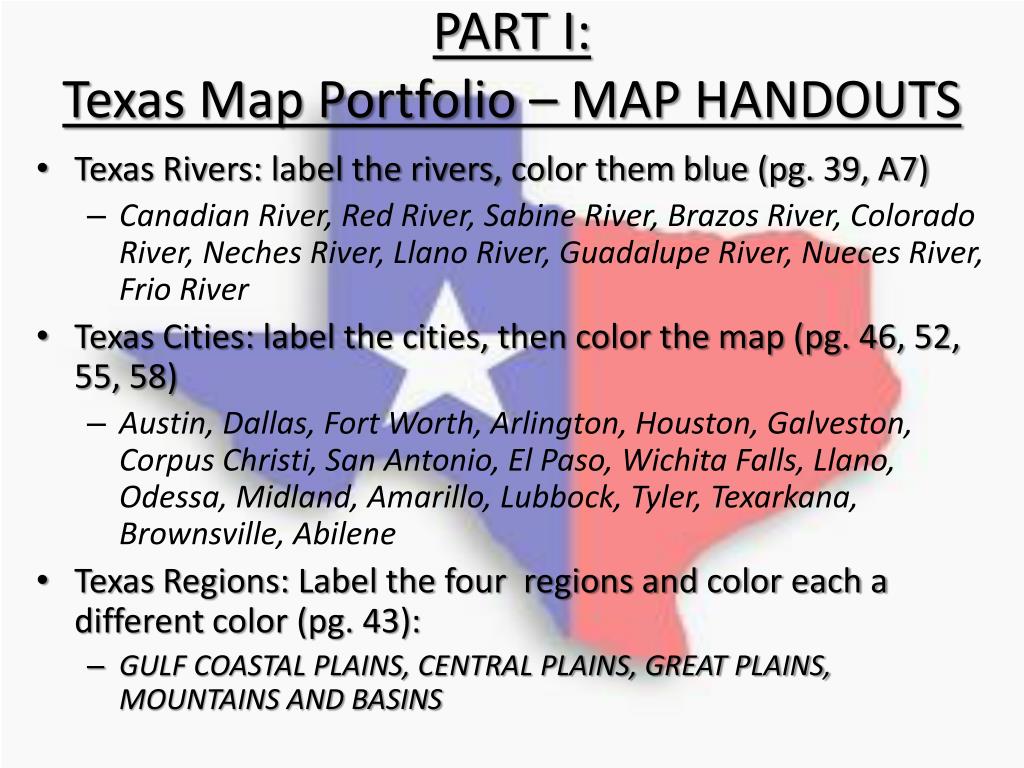 PART I:
Texas Map Portfolio – MAP HANDOUTS

• Texas Rivers: label the rivers, color them blue (pg. 39, A7)
– Canadian River, Red River, Sabine River, Brazos River, Colorado River, Neches River, Llano River, Guadalupe River, Nueces River, Frio River

• Texas Cities: label the cities, then color the map (pg. 46, 52, 55, 58)
– Austin, Dallas, Fort Worth, Arlington, Houston, Galveston, Corpus Christi, San Antonio, El Paso, Wichita Falls, Llano, Odessa, Midland, Amarillo, Lubbock, Tyler, Texarkana, Brownsville, Abilene

• Texas Regions: Label the four regions and color each a different color (pg. 43):
– GULF COASTAL PLAINS, CENTRAL PLAINS, GREAT PLAINS, MOUNTAINS AND BASINS